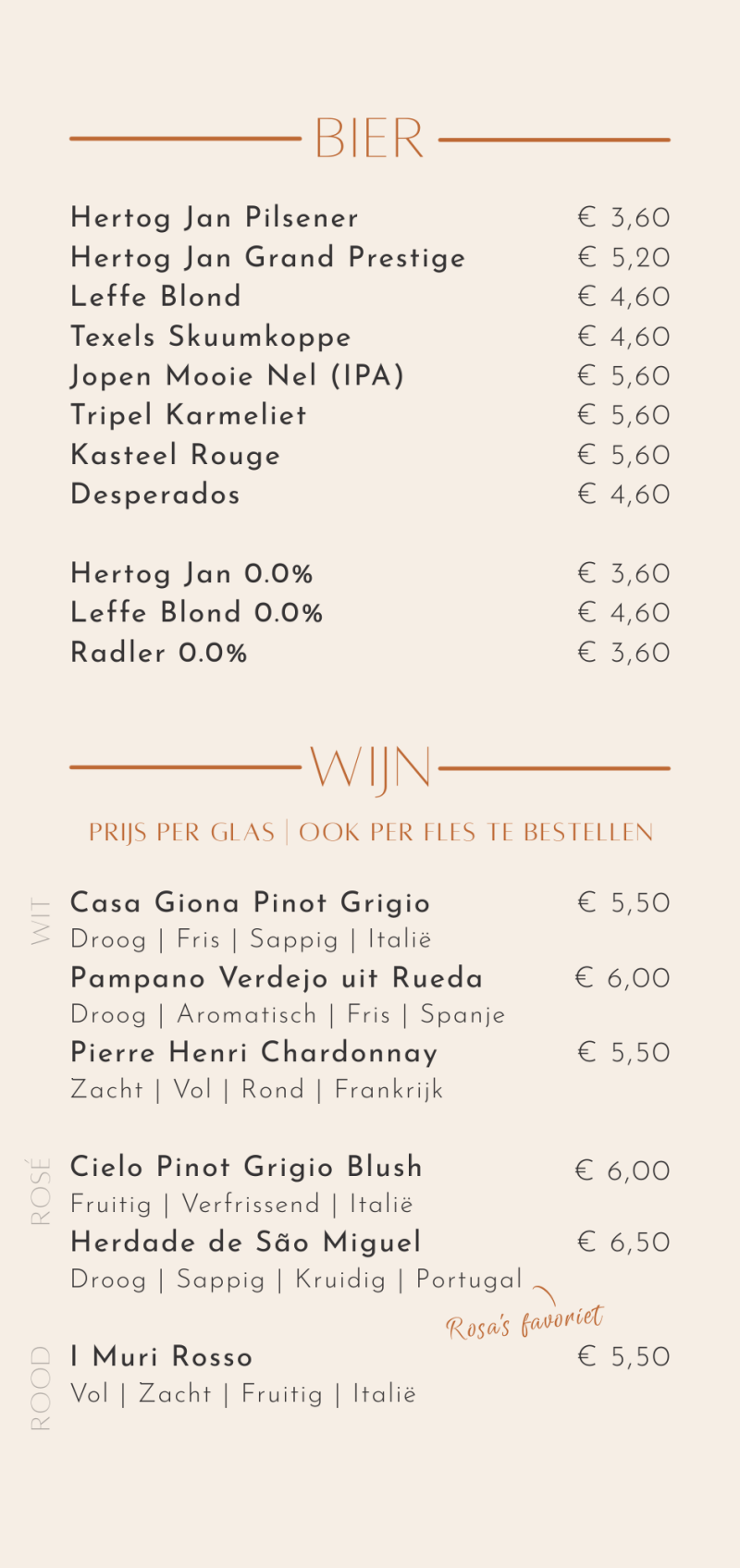 BIER

Hertog Jan Pilsener € 3,60
Hertog Jan Grand Prestige € 5,20
Leffe Blond € 4,60
Texels Skuumkoppe € 4,60
Jopen Mooie Nel (IPA) € 5,60
Tripel Karmeliet € 5,60
Kasteel Rouge € 5,60
Desperados € 4,60

Hertog Jan 0.0% € 3,60
Leffe Blond 0.0% € 4,60
Radler 0.0% € 3,60

WIJN

PRIJS PER GLAS | OOK PER FLES TE BESTELLEN

WIT

Casa Giona Pinot Grigio € 5,50
Droog | Fris | Sappig | Italië
Pampano Verdejo uit Rueda € 6,00
Droog | Aromatisch | Fris | Spanje
Pierre Henri Chardonnay € 5,50
Zacht | Vol | Rond | Frankrijk

ROSÉ

Cielo Pinot Grigio Blush € 6,00
Fruitig | Verfrissend | Italië
Herdade de São Miguel € 6,50
Droog | Sappig | Kruidig | Portugal

Rosa's favoriet

ROOD

I Muri Rosso € 5,50
Vol | Zacht | Fruitig | Italië